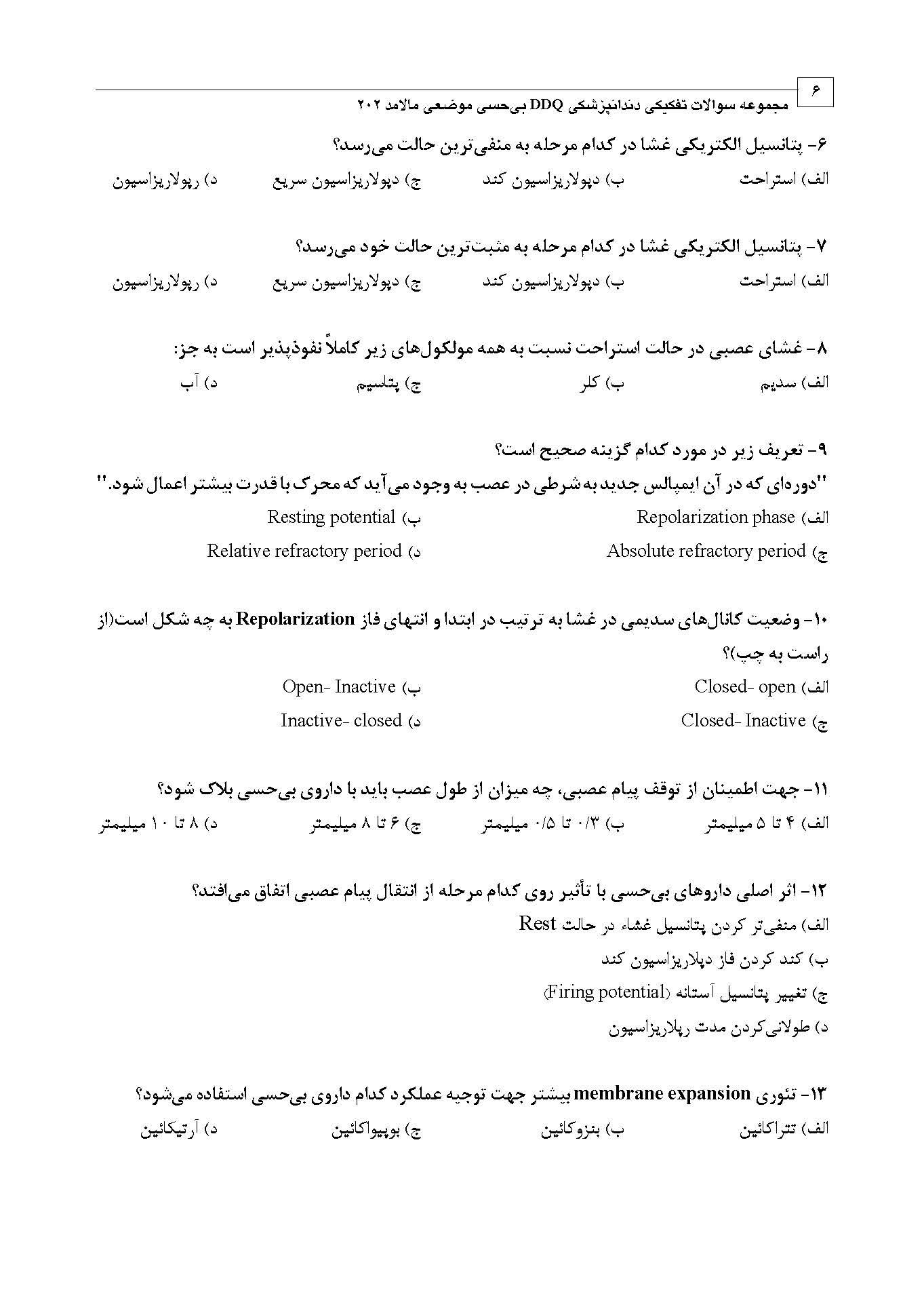 ۶

مجموعه سوالات تفکیکی دندانپزشکی DDQ بی‌حسی موضعی مالامد ۲۰۲

۶- پتانسیل الکتریکی غشا در کدام مرحله به منفی‌ترین حالت می‌رسد؟

الف) استراحت ب) دپولاریزاسیون کند ج) دپولاریزاسیون سریع د) رپولاریزاسیون

۷- پتانسیل الکتریکی غشا در کدام مرحله به مثبت‌ترین حالت خود می‌رسد؟

الف) استراحت ب) دپولاریزاسیون کند ج) دپولاریزاسیون سریع د) رپولاریزاسیون

۸- غشای عصبی در حالت استراحت نسبت به همه مولکول‌های زیر کاملاً نفوذپذیر است به جز:

الف) سدیم ب) کلر ج) پتاسیم د) آب

۹- تعریف زیر در مورد کدام گزینه صحیح است؟

"دوره‌ای که در آن ایمپالس جدید به شرطی در عصب به وجود می‌آید که محرک با قدرت بیشتر اعمال شود."

الف) Repolarization phase ب) Resting potential

ج) Absolute refractory period د) Relative refractory period

۱۰- وضعیت کانال‌های سدیمی در غشا به ترتیب در ابتدا و انتهای فاز Repolarization به چه شکل است(از راست به چپ)؟

الف) Closed- open ب) Open- Inactive

ج) Closed- Inactive د) Inactive- closed

۱۱- جهت اطمینان از توقف پیام عصبی، چه میزان از طول عصب باید با داروی بی‌حسی بلاک شود؟

الف) ۴ تا ۵ میلیمتر ب) ۰/۳ تا ۰/۵ میلیمتر ج) ۶ تا ۸ میلیمتر د) ۸ تا ۱۰ میلیمتر

۱۲- اثر اصلی داروهای بی‌حسی با تأثیر روی کدام مرحله از انتقال پیام عصبی اتفاق می‌افتد؟

الف) منفی‌تر کردن پتانسیل غشاء در حالت Rest

ب) کند کردن فاز دپلاریزاسیون کند

ج) تغییر پتانسیل آستانه (Firing potential)

د) طولانی‌کردن مدت رپلاریزاسیون

۱۳- تئوری membrane expansion بیشتر جهت توجیه عملکرد کدام داروی بی‌حسی استفاده می‌شود؟

الف) تتراکائین ب) بنزوکائین ج) بوپیواکائین د) آرتیکائین